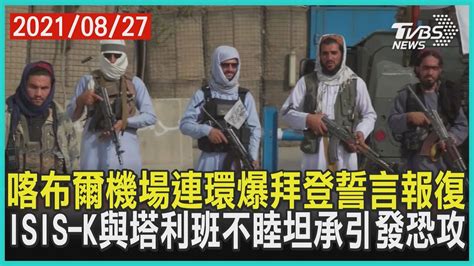 2021/08/27

TVBS NEWS

喀布爾機場連環爆拜登誓言報復
ISIS-K與塔利班不睦坦承引發恐攻